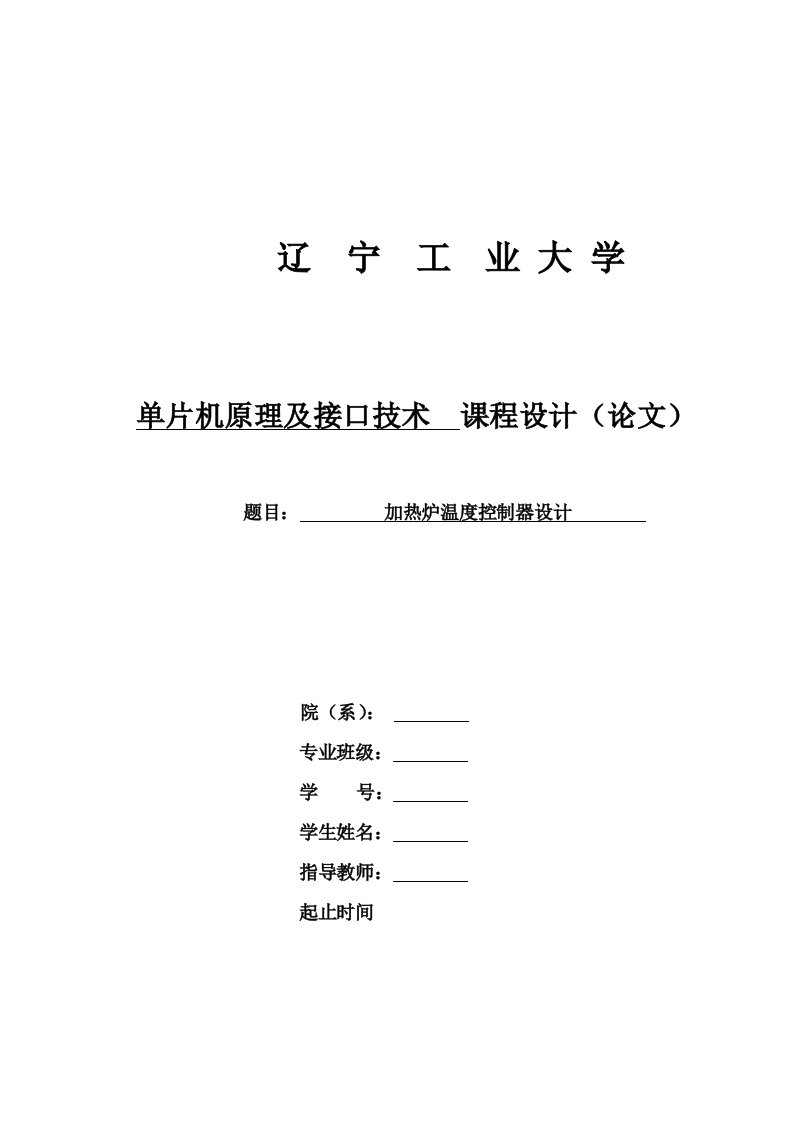 辽 宁 工 业 大 学

单片机原理及接口技术 课程设计（论文）

题目： 加热炉温度控制器设计

院（系）：

专业班级：

学 号：

学生姓名：

指导教师：

起止时间